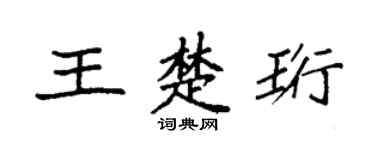 王楚珩
词典网